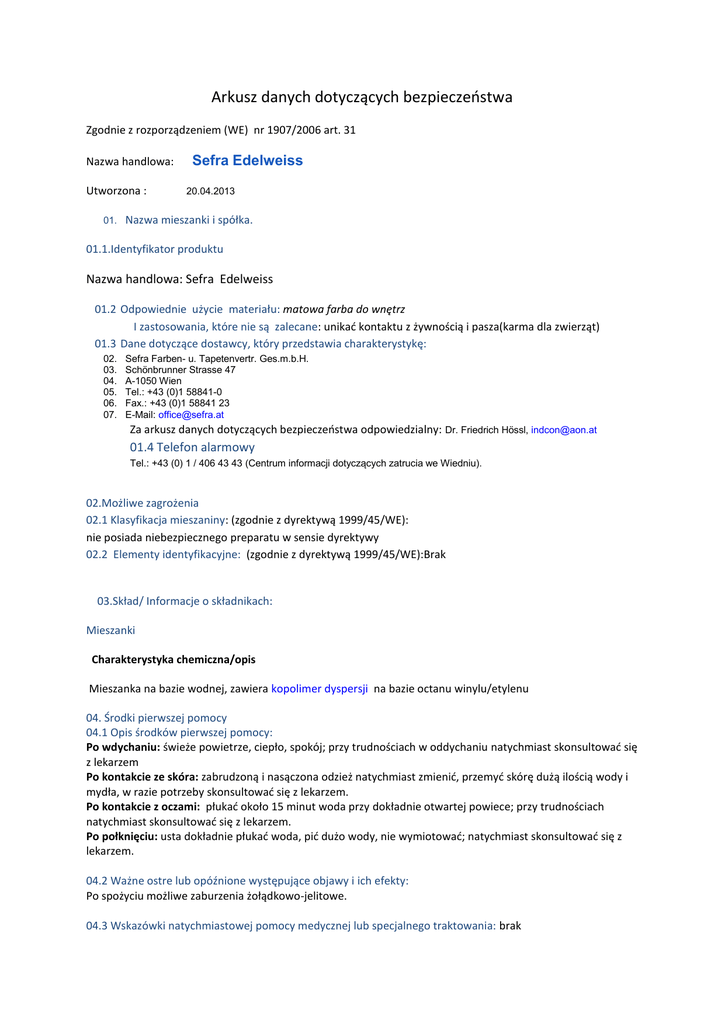 Arkusz danych dotyczących bezpieczeństwa

Zgodnie z rozporządzeniem (WE) nr 1907/2006 art. 31

Nazwa handlowa: Sefra Edelweiss

Utworzona : 20.04.2013

01. Nazwa mieszanki i spółka.

01.1.Identyfikator produktu

Nazwa handlowa: Sefra Edelweiss

01.2 Odpowiednie użycie materiału: matowa farba do wnętrz
I zastosowania, które nie są zalecane: unikać kontaktu z żywnością i pasza(karma dla zwierząt)
01.3 Dane dotyczące dostawcy, który przedstawia charakterystykę:
02. Sefra Farben- u. Tapetenvertr. Ges.m.b.H.
03. Schönbrunner Strasse 47
04. A-1050 Wien
05. Tel.: +43 (0)1 58841-0
06. Fax.: +43 (0)1 58841 23
07. E-Mail: office@sefra.at
Za arkusz danych dotyczących bezpieczeństwa odpowiedzialny: Dr. Friedrich Hössl, indcon@aon.at
01.4 Telefon alarmowy
Tel.: +43 (0) 1 / 406 43 43 (Centrum informacji dotyczących zatrucia we Wiedniu).

02.Możliwe zagrożenia
02.1 Klasyfikacja mieszaniny: (zgodnie z dyrektywą 1999/45/WE):
nie posiada niebezpiecznego preparatu w sensie dyrektywy
02.2 Elementy identyfikacyjne: (zgodnie z dyrektywą 1999/45/WE):Brak

03.Skład/ Informacje o składnikach:

Mieszanki

Charakterystyka chemiczna/opis

Mieszanka na bazie wodnej, zawiera kopolimer dyspersji na bazie octanu winylu/etylenu

04. Środki pierwszej pomocy
04.1 Opis środków pierwszej pomocy:
Po wdychaniu: świeże powietrze, ciepło, spokój; przy trudnościach w oddychaniu natychmiast skonsultować się z lekarzem
Po kontakcie ze skóra: zabrudzoną i nasączona odzież natychmiast zmienić, przemyć skórę dużą ilością wody i mydła, w razie potrzeby skonsultować się z lekarzem.
Po kontakcie z oczami: płukać około 15 minut woda przy dokładnie otwartej powiece; przy trudnościach natychmiast skonsultować się z lekarzem.
Po połknięciu: usta dokładnie płukać woda, pić dużo wody, nie wymiotować; natychmiast skonsultować się z lekarzem.

04.2 Ważne ostre lub opóźnione występujące objawy i ich efekty:
Po spożyciu możliwe zaburzenia żołądkowo-jelitowe.

04.3 Wskazówki natychmiastowej pomocy medycznej lub specjalnego traktowania: brak